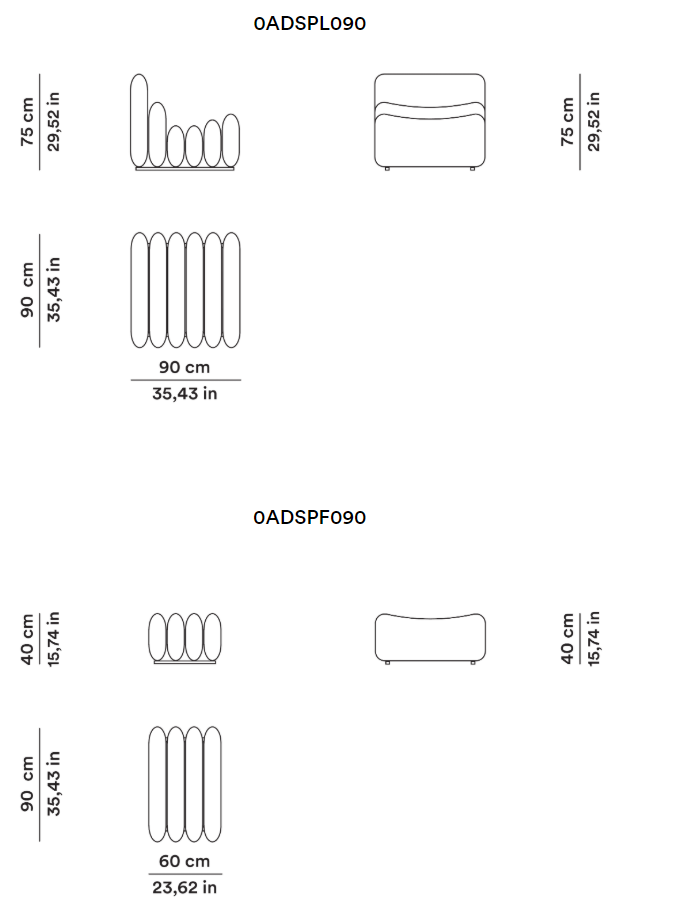 0ADSPL090

75 cm
29,52 in

75 cm
29,52 in

90 cm
35,43 in

90 cm
35,43 in

0ADSPF090

40 cm
15,74 in

40 cm
15,74 in

90 cm
35,43 in

60 cm
23,62 in